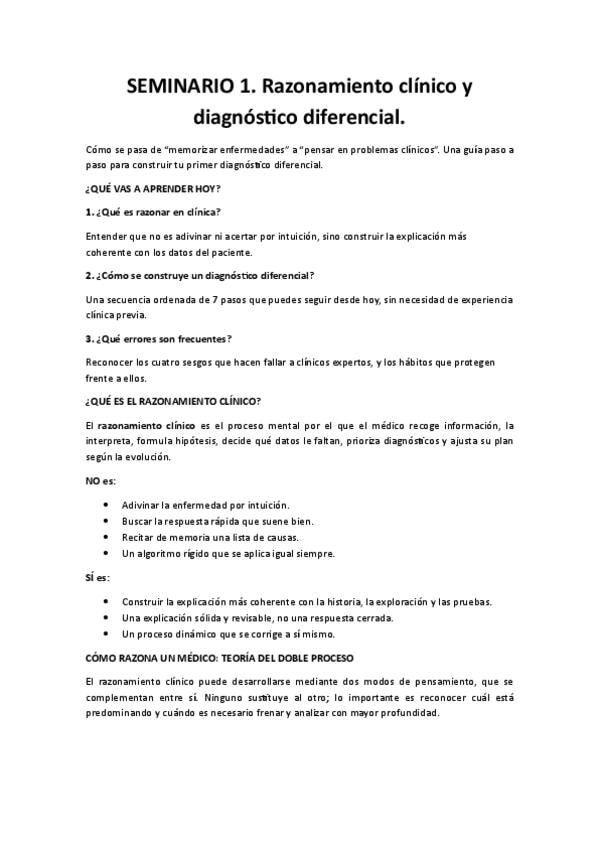 SEMINARIO 1. Razonamiento clínico y diagnóstico diferencial.

Cómo se pasa de "memorizar enfermedades" a "pensar en problemas clínicos". Una guía paso a paso para construir tu primer diagnóstico diferencial.

¿QUÉ VAS A APRENDER HOY?

1. ¿Qué es razonar en clínica?

Entender que no es adivinar ni acertar por intuición, sino construir la explicación más coherente con los datos del paciente.

2. ¿Cómo se construye un diagnóstico diferencial?

Una secuencia ordenada de 7 pasos que puedes seguir desde hoy, sin necesidad de experiencia clínica previa.

3. ¿Qué errores son frecuentes?

Reconocer los cuatro sesgos que hacen fallar a clínicos expertos, y los hábitos que protegen frente a ellos.

¿QUÉ ES EL RAZONAMIENTO CLÍNICO?

El razonamiento clínico es el proceso mental por el que el médico recoge información, la interpreta, formula hipótesis, decide qué datos le faltan, prioriza diagnósticos y ajusta su plan según la evolución.

NO es:

• Adivinar la enfermedad por intuición.
• Buscar la respuesta rápida que suene bien.
• Recitar de memoria una lista de causas.
• Un algoritmo rígido que se aplica igual siempre.

SÍ es:

• Construir la explicación más coherente con la historia, la exploración y las pruebas.
• Una explicación sólida y revisable, no una respuesta cerrada.
• Un proceso dinámico que se corrige a sí mismo.

CÓMO RAZONA UN MÉDICO: TEORÍA DEL DOBLE PROCESO

El razonamiento clínico puede desarrollarse mediante dos modos de pensamiento, que se complementan entre sí. Ninguno sustituye al otro; lo importante es reconocer cuál está predominando y cuándo es necesario frenar y analizar con mayor profundidad.